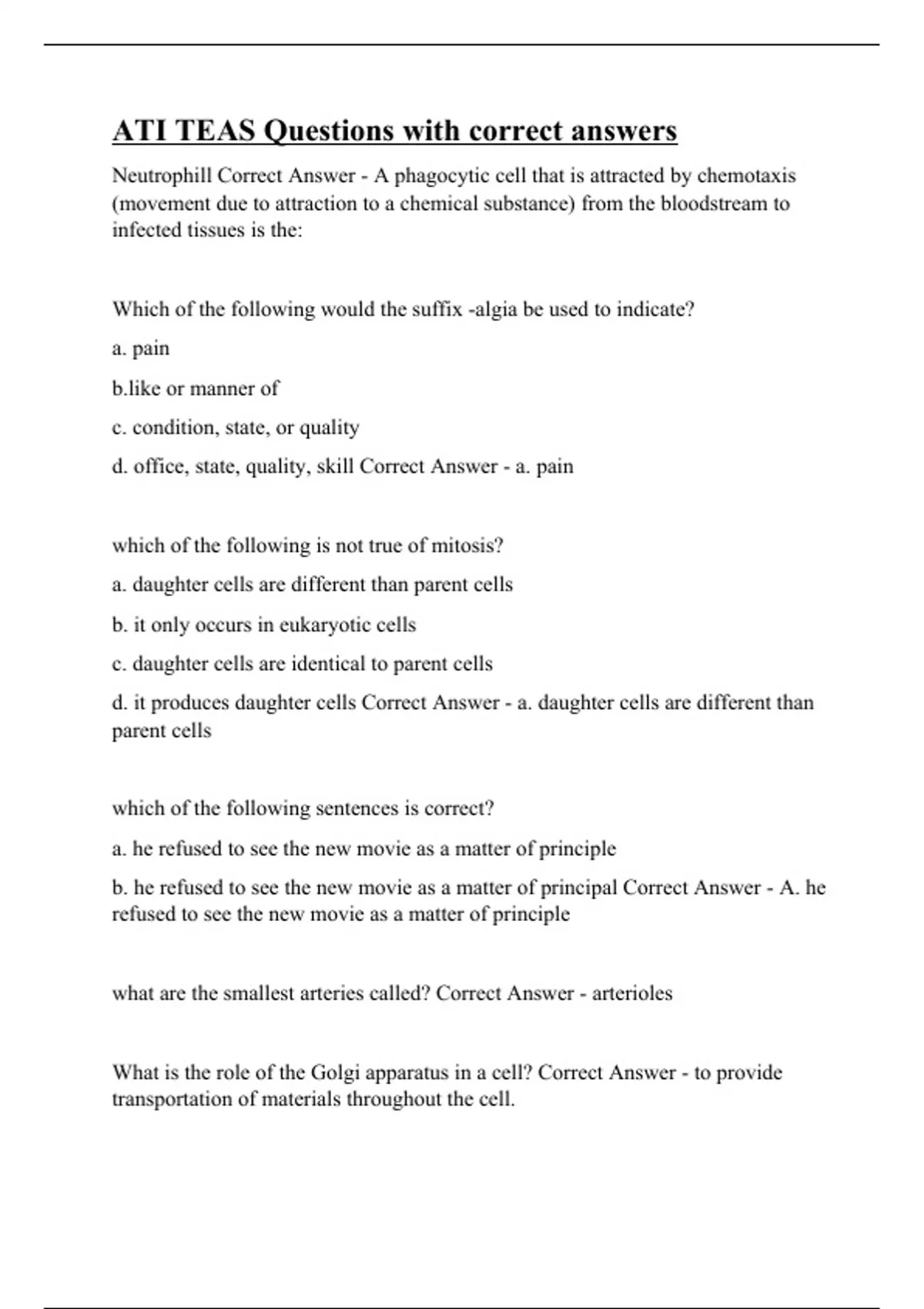 ATI TEAS Questions with correct answers

Neutrophill Correct Answer - A phagocytic cell that is attracted by chemotaxis (movement due to attraction to a chemical substance) from the bloodstream to infected tissues is the:

Which of the following would the suffix -algia be used to indicate?

a. pain

b.like or manner of

c. condition, state, or quality

d. office, state, quality, skill Correct Answer - a. pain

which of the following is not true of mitosis?

a. daughter cells are different than parent cells

b. it only occurs in eukaryotic cells

c. daughter cells are identical to parent cells

d. it produces daughter cells Correct Answer - a. daughter cells are different than parent cells

which of the following sentences is correct?

a. he refused to see the new movie as a matter of principle

b. he refused to see the new movie as a matter of principal Correct Answer - A. he refused to see the new movie as a matter of principle

what are the smallest arteries called? Correct Answer - arterioles

What is the role of the Golgi apparatus in a cell? Correct Answer - to provide transportation of materials throughout the cell.